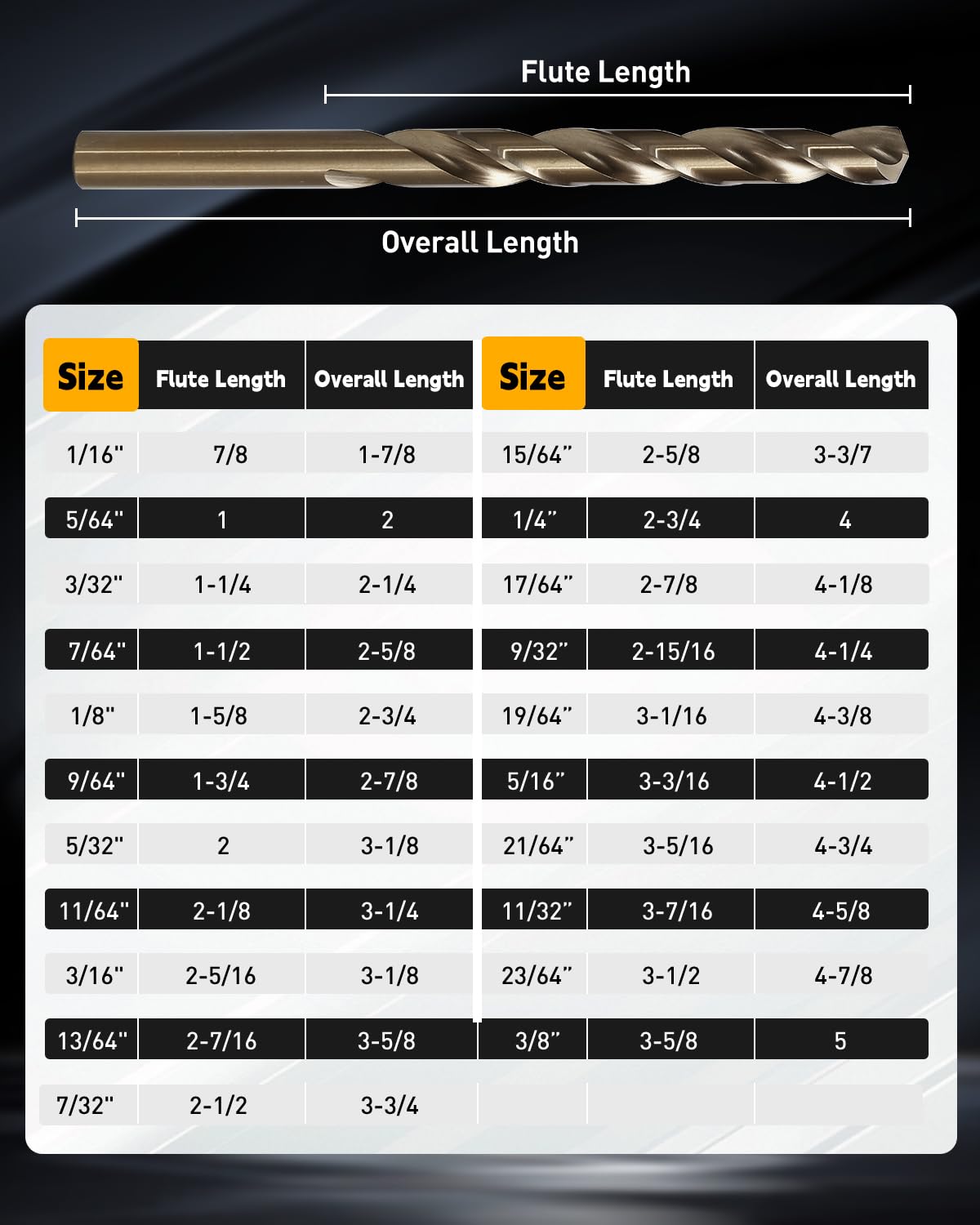 Flute Length

Overall Length

| Size | Flute Length | Overall Length |
|---|---|---|
| 1/16" | 7/8 | 1-7/8 |
| 5/64" | 1 | 2 |
| 3/32" | 1-1/4 | 2-1/4 |
| 7/64" | 1-1/2 | 2-5/8 |
| 1/8" | 1-5/8 | 2-3/4 |
| 9/64" | 1-3/4 | 2-7/8 |
| 5/32" | 2 | 3-1/8 |
| 11/64" | 2-1/8 | 3-1/4 |
| 3/16" | 2-5/16 | 3-1/8 |
| 13/64" | 2-7/16 | 3-5/8 |
| 7/32" | 2-1/2 | 3-3/4 |

| Size | Flute Length | Overall Length |
|---|---|---|
| 15/64” | 2-5/8 | 3-3/7 |
| 1/4” | 2-3/4 | 4 |
| 17/64” | 2-7/8 | 4-1/8 |
| 9/32” | 2-15/16 | 4-1/4 |
| 19/64” | 3-1/16 | 4-3/8 |
| 5/16” | 3-3/16 | 4-1/2 |
| 21/64” | 3-5/16 | 4-3/4 |
| 11/32” | 3-7/16 | 4-5/8 |
| 23/64” | 3-1/2 | 4-7/8 |
| 3/8” | 3-5/8 | 5 |